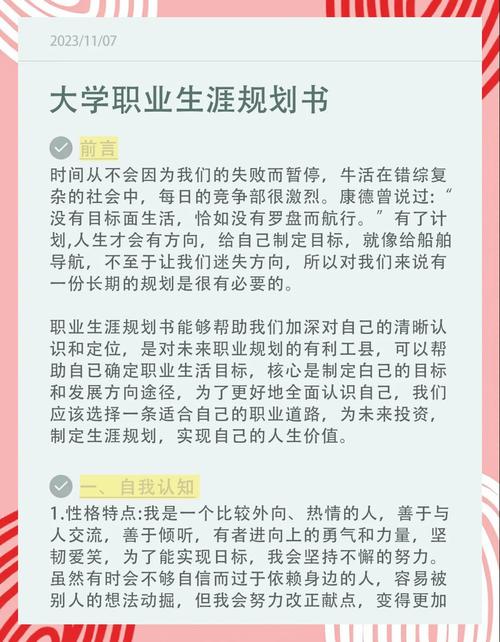 2023/11/07

大学职业生涯规划书

前言

时间从不会因为我们的失败而暂停，牛活在错综复杂的社会中，每日的竞争部很激烈。康德曾说过:“没有目标面生活，恰如没有罗盘而航行。”有了计划,人生才会有方向，给自己制定目标，就像给船舶导航，不至于让我们迷失方向，所以对我们来说有一份长期的规划是很有必要的。

职业生涯规划书能够帮助我们加深对自己的清晰认识和定位，是对未来职业规划的有利工县，可以帮助自已确定职业生活目标，核心是制定白己的目标和发展方向途径，为了更好地全面认识自己，我们应该选择一条适合自己的职业道路，为未来投资，制定生涯规划，实现自己的人生价值。

一、自我认知

1.性格特点:我是一个比较外向、热情的人，善于与人交流，善于倾听，有者进向上的勇气和力量，坚韧爱笑，为了能实现日标，我会坚持不懈的努力。虽然有时会不够自信而过于依赖身边的人，容易被别人的想法动掘，但我会努力改正献点，变得更加